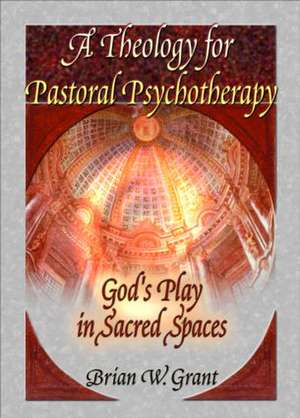 A Theology for Pastoral Psychotherapy

God's Play in Sacred Spaces

Brian W. Grant